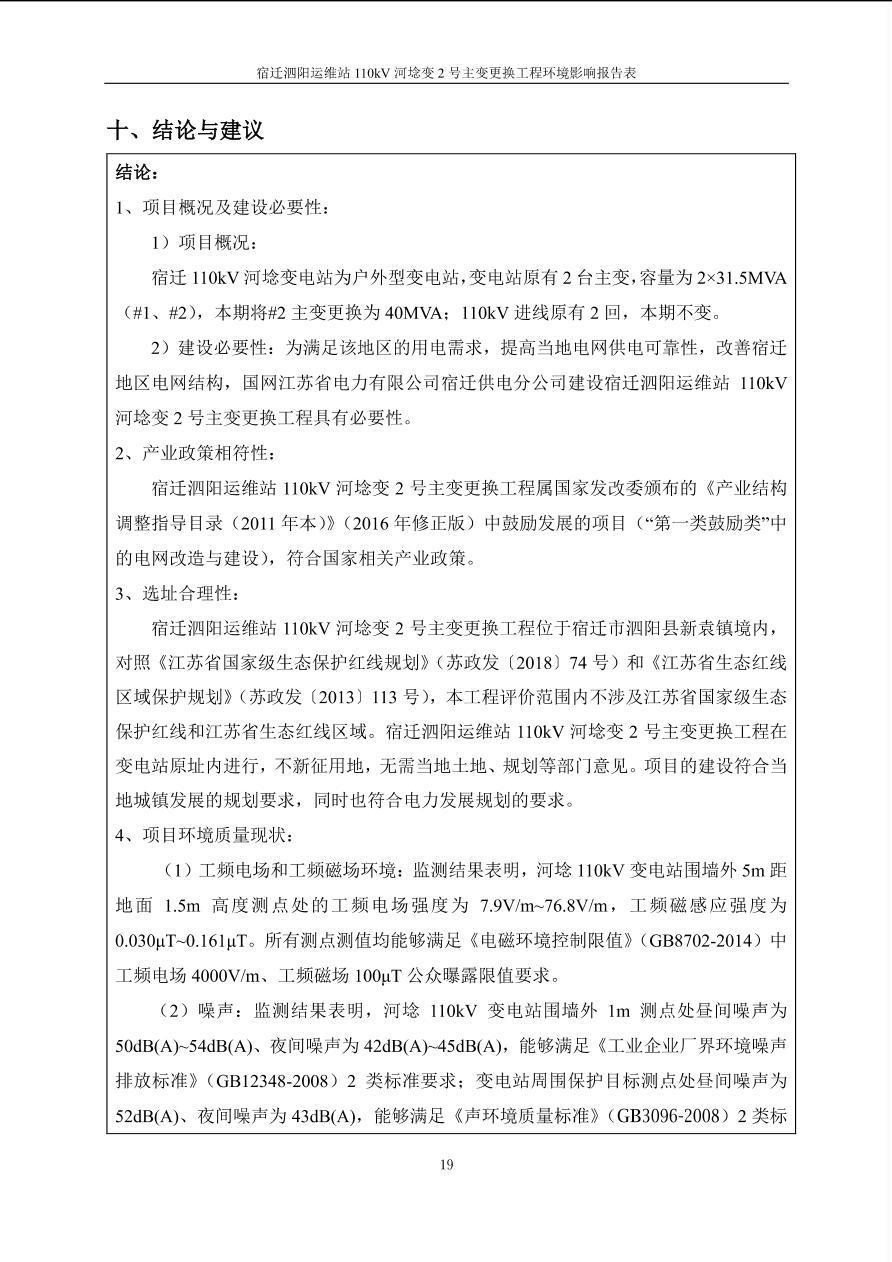 宿迁泗阳运维站110kV河埝变2号主变更换工程环境影响报告表

十、结论与建议

结论：

1、项目概况及建设必要性：

1）项目概况：

宿迁110kV河埝变电站为户外型变电站，变电站原有2台主变，容量为2×31.5MVA（#1、#2），本期将#2主变更换为40MVA；110kV进线原有2回，本期不变。

2）建设必要性：为满足该地区的用电需求，提高当地电网供电可靠性，改善宿迁地区电网结构，国网江苏省电力有限公司宿迁供电分公司建设宿迁泗阳运维站110kV河埝变2号主变更换工程具有必要性。

2、产业政策相符性：

宿迁泗阳运维站110kV河埝变2号主变更换工程属国家发改委颁布的《产业结构调整指导目录（2011年本）》（2016年修正版）中鼓励发展的项目（“第一类鼓励类”中的电网改造与建设），符合国家相关产业政策。

3、选址合理性：

宿迁泗阳运维站110kV河埝变2号主变更换工程位于宿迁市泗阳县新袁镇境内，对照《江苏省国家级生态保护红线规划》（苏政发〔2018〕74号）和《江苏省生态红线区域保护规划》（苏政发〔2013〕113号），本工程评价范围内不涉及江苏省国家级生态保护红线和江苏省生态红线区域。宿迁泗阳运维站110kV河埝变2号主变更换工程在变电站原址内进行，不新征用地，无需当地土地、规划等部门意见。项目的建设符合当地城镇发展的规划要求，同时也符合电力发展规划的要求。

4、项目环境质量现状：

（1）工频电场和工频磁场环境：监测结果表明，河埝110kV变电站围墙外5m距地面1.5m高度测点处的工频电场强度为7.9V/m~76.8V/m，工频磁感应强度为0.030μT~0.161μT。所有测点测值均能够满足《电磁环境控制限值》（GB8702-2014）中工频电场4000V/m、工频磁场100μT公众曝露限值要求。

（2）噪声：监测结果表明，河埝110kV变电站围墙外1m测点处昼间噪声为50dB(A)~54dB(A)、夜间噪声为42dB(A)~45dB(A)，能够满足《工业企业厂界环境噪声排放标准》（GB12348-2008）2类标准要求；变电站周围保护目标测点处昼间噪声为52dB(A)、夜间噪声为43dB(A)，能够满足《声环境质量标准》（GB3096-2008）2类标

19